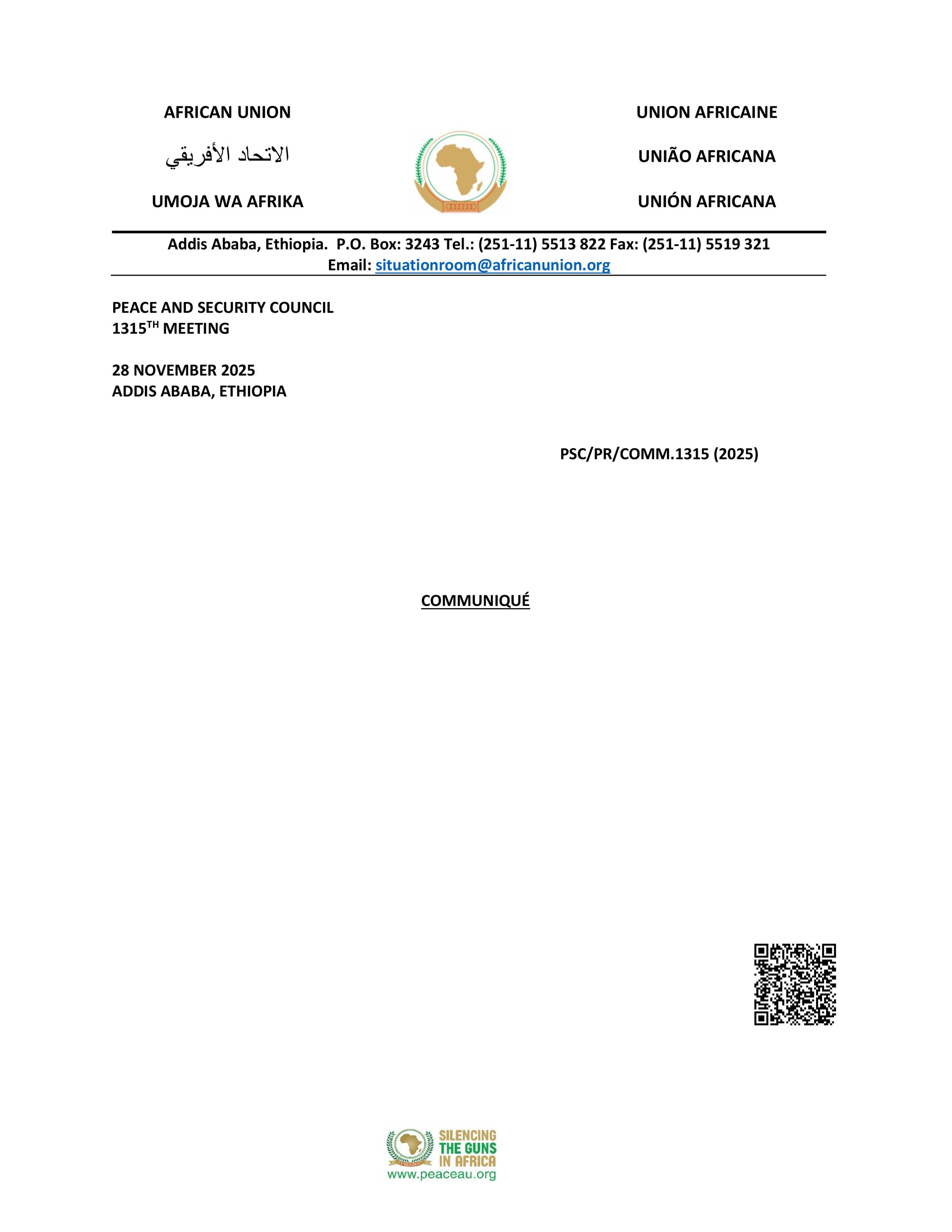 AFRICAN UNION

الاتحاد الأفريقي

UMOJA WA AFRIKA

UNION AFRICAINE

UNIÃO AFRICANA

UNIÓN AFRICANA

Addis Ababa, Ethiopia. P.O. Box: 3243 Tel.: (251-11) 5513 822 Fax: (251-11) 5519 321
Email: situationroom@africanunion.org

PEACE AND SECURITY COUNCIL
1315$^{TH}$ MEETING

28 NOVEMBER 2025
ADDIS ABABA, ETHIOPIA

PSC/PR/COMM.1315 (2025)

COMMUNIQUÉ

SILENCING THE GUNS IN AFRICA
www.peaceau.org